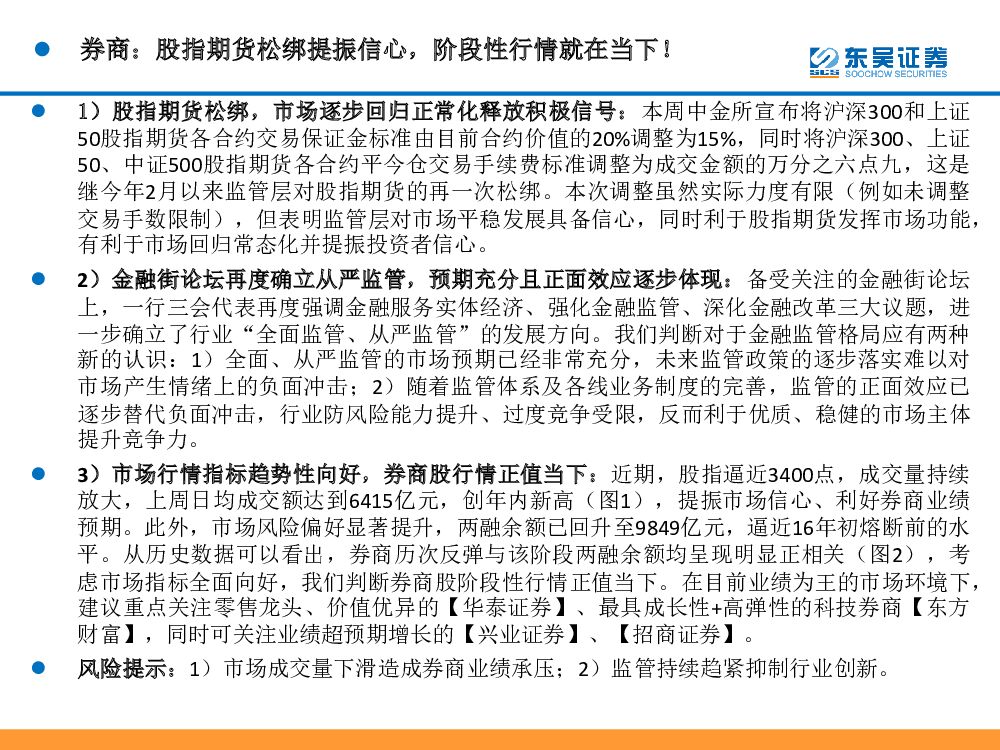 券商：股指期货松绑提振信心，阶段性行情就在当下！

东吴证券
SOOCHOW SECURITIES

1）股指期货松绑，市场逐步回归正常化释放积极信号：本周中金所宣布将沪深300和上证50股指期货各合约交易保证金标准由目前合约价值的20%调整为15%，同时将沪深300、上证50、中证500股指期货各合约平今仓交易手续费标准调整为成交金额的万分之六点九，这是继今年2月以来监管层对股指期货的再一次松绑。本次调整虽然实际力度有限（例如未调整交易手数限制），但表明监管层对市场平稳发展具备信心，同时利于股指期货发挥市场功能，有利于市场回归常态化并提振投资者信心。

2）金融街论坛再度确立从严监管，预期充分且正面效应逐步体现：备受关注的金融街论坛上，一行三会代表再度强调金融服务实体经济、强化金融监管、深化金融改革三大议题，进一步确立了行业“全面监管、从严监管”的发展方向。我们判断对于金融监管格局应有两种新的认识：1）全面、从严监管的市场预期已经非常充分，未来监管政策的逐步落实难以对市场产生情绪上的负面冲击；2）随着监管体系及各线业务制度的完善，监管的正面效应已逐步替代负面冲击，行业防风险能力提升、过度竞争受限，反而利于优质、稳健的市场主体提升竞争力。

3）市场行情指标趋势性向好，券商股行情正值当下：近期，股指逼近3400点，成交量持续放大，上周日均成交额达到6415亿元，创年内新高（图1），提振市场信心、利好券商业绩预期。此外，市场风险偏好显著提升，两融余额已回升至9849亿元，逼近16年初熔断前的水平。从历史数据可以看出，券商历次反弹与该阶段两融余额均呈现明显正相关（图2），考虑市场指标全面向好，我们判断券商股阶段性行情正值当下。在目前业绩为王的市场环境下，建议重点关注零售龙头、价值优异的【华泰证券】、最具成长性+高弹性的科技券商【东方财富】，同时可关注业绩超预期增长的【兴业证券】、【招商证券】。

风险提示：1）市场成交量下滑造成券商业绩承压；2）监管持续趋紧抑制行业创新。